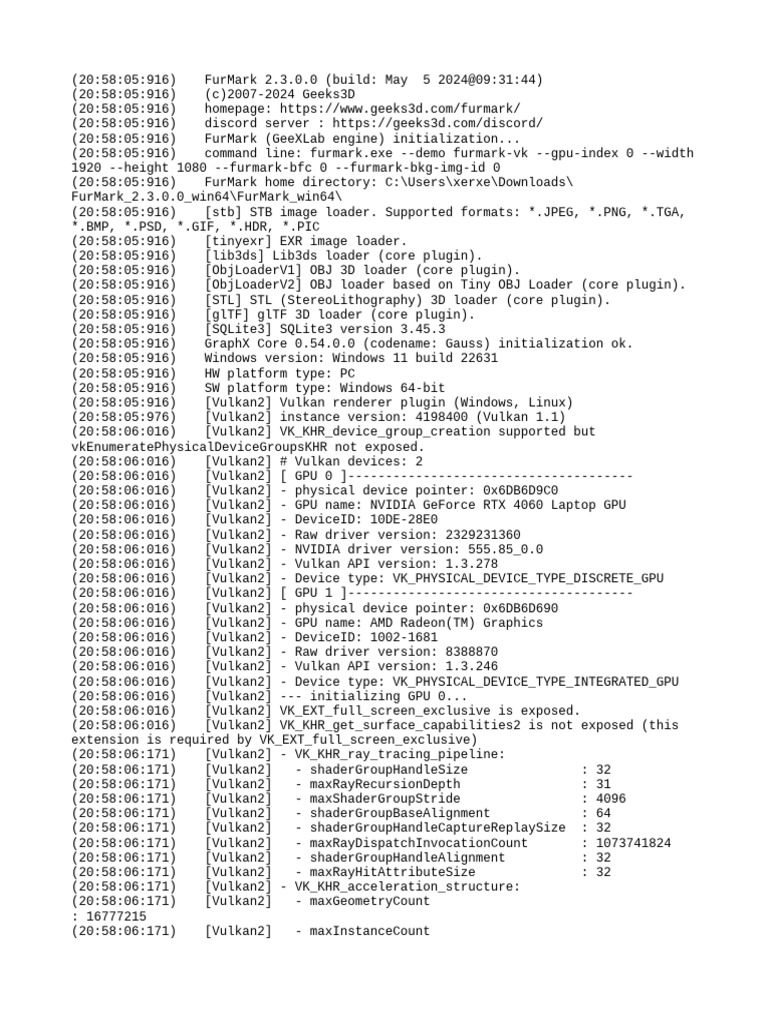 (20:58:05:916)    FurMark 2.3.0.0 (build: May  5 2024@09:31:44)
(20:58:05:916)    (c)2007-2024 Geeks3D
(20:58:05:916)    homepage: https://www.geeks3d.com/furmark/
(20:58:05:916)    discord server : https://geeks3d.com/discord/
(20:58:05:916)    FurMark (GeeXLab engine) initialization...
(20:58:05:916)    command line: furmark.exe --demo furmark-vk --gpu-index 0 --width 1920 --height 1080 --furmark-bfc 0 --furmark-bkg-img-id 0
(20:58:05:916)    FurMark home directory: C:\Users\xerxe\Downloads\FurMark_2.3.0.0_win64\FurMark_win64\
(20:58:05:916)    [stb] STB image loader. Supported formats: *.JPEG, *.PNG, *.TGA, *.BMP, *.PSD, *.GIF, *.HDR, *.PIC
(20:58:05:916)    [tinyexr] EXR image loader.
(20:58:05:916)    [lib3ds] Lib3ds loader (core plugin).
(20:58:05:916)    [ObjLoaderV1] OBJ 3D loader (core plugin).
(20:58:05:916)    [ObjLoaderV2] OBJ loader based on Tiny OBJ Loader (core plugin).
(20:58:05:916)    [STL] STL (StereoLithography) 3D loader (core plugin).
(20:58:05:916)    [glTF] glTF 3D loader (core plugin).
(20:58:05:916)    [SQLite3] SQLite3 version 3.45.3
(20:58:05:916)    GraphX Core 0.54.0.0 (codename: Gauss) initialization ok.
(20:58:05:916)    Windows version: Windows 11 build 22631
(20:58:05:916)    HW platform type: PC
(20:58:05:916)    SW platform type: Windows 64-bit
(20:58:05:916)    [Vulkan2] Vulkan renderer plugin (Windows, Linux)
(20:58:05:976)    [Vulkan2] instance version: 4198400 (Vulkan 1.1)
(20:58:06:016)    [Vulkan2] VK_KHR_device_group_creation supported but vkEnumeratePhysicalDeviceGroupsKHR not exposed.
(20:58:06:016)    [Vulkan2] # Vulkan devices: 2
(20:58:06:016)    [Vulkan2] [ GPU 0 ]--------------------------------------
(20:58:06:016)    [Vulkan2] - physical device pointer: 0x6DB6D9C0
(20:58:06:016)    [Vulkan2] - GPU name: NVIDIA GeForce RTX 4060 Laptop GPU
(20:58:06:016)    [Vulkan2] - DeviceID: 10DE-28E0
(20:58:06:016)    [Vulkan2] - Raw driver version: 2329231360
(20:58:06:016)    [Vulkan2] - NVIDIA driver version: 555.85_0.0
(20:58:06:016)    [Vulkan2] - Vulkan API version: 1.3.278
(20:58:06:016)    [Vulkan2] - Device type: VK_PHYSICAL_DEVICE_TYPE_DISCRETE_GPU
(20:58:06:016)    [Vulkan2] [ GPU 1 ]--------------------------------------
(20:58:06:016)    [Vulkan2] - physical device pointer: 0x6DB6D690
(20:58:06:016)    [Vulkan2] - GPU name: AMD Radeon(TM) Graphics
(20:58:06:016)    [Vulkan2] - DeviceID: 1002-1681
(20:58:06:016)    [Vulkan2] - Raw driver version: 8388870
(20:58:06:016)    [Vulkan2] - Vulkan API version: 1.3.246
(20:58:06:016)    [Vulkan2] - Device type: VK_PHYSICAL_DEVICE_TYPE_INTEGRATED_GPU
(20:58:06:016)    [Vulkan2] --- initializing GPU 0...
(20:58:06:016)    [Vulkan2] VK_EXT_full_screen_exclusive is exposed.
(20:58:06:016)    [Vulkan2] VK_KHR_get_surface_capabilities2 is not exposed (this extension is required by VK_EXT_full_screen_exclusive)
(20:58:06:171)    [Vulkan2] - VK_KHR_ray_tracing_pipeline:
(20:58:06:171)    [Vulkan2]   - shaderGroupHandleSize               : 32
(20:58:06:171)    [Vulkan2]   - maxRayRecursionDepth                : 31
(20:58:06:171)    [Vulkan2]   - maxShaderGroupStride                : 4096
(20:58:06:171)    [Vulkan2]   - shaderGroupBaseAlignment            : 64
(20:58:06:171)    [Vulkan2]   - shaderGroupHandleCaptureReplaySize  : 32
(20:58:06:171)    [Vulkan2]   - maxRayDispatchInvocationCount       : 1073741824
(20:58:06:171)    [Vulkan2]   - shaderGroupHandleAlignment          : 32
(20:58:06:171)    [Vulkan2]   - maxRayHitAttributeSize              : 32
(20:58:06:171)    [Vulkan2] - VK_KHR_acceleration_structure:
(20:58:06:171)    [Vulkan2]   - maxGeometryCount
: 16777215
(20:58:06:171)    [Vulkan2]   - maxInstanceCount